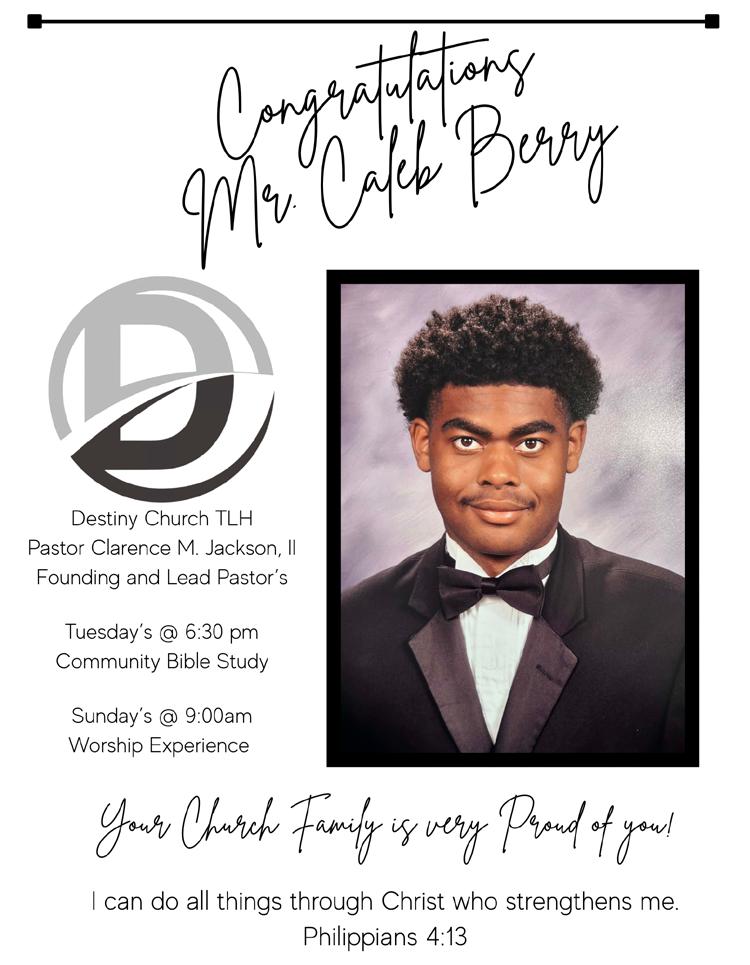 Congratulations
Mr. Caleb Berry

D

Destiny Church TLH
Pastor Clarence M. Jackson, II
Founding and Lead Pastor's

Tuesday's @ 6:30 pm
Community Bible Study

Sunday's @ 9:00am
Worship Experience

Your Church Family is very Proud of you!

I can do all things through Christ who strengthens me.
Philippians 4:13